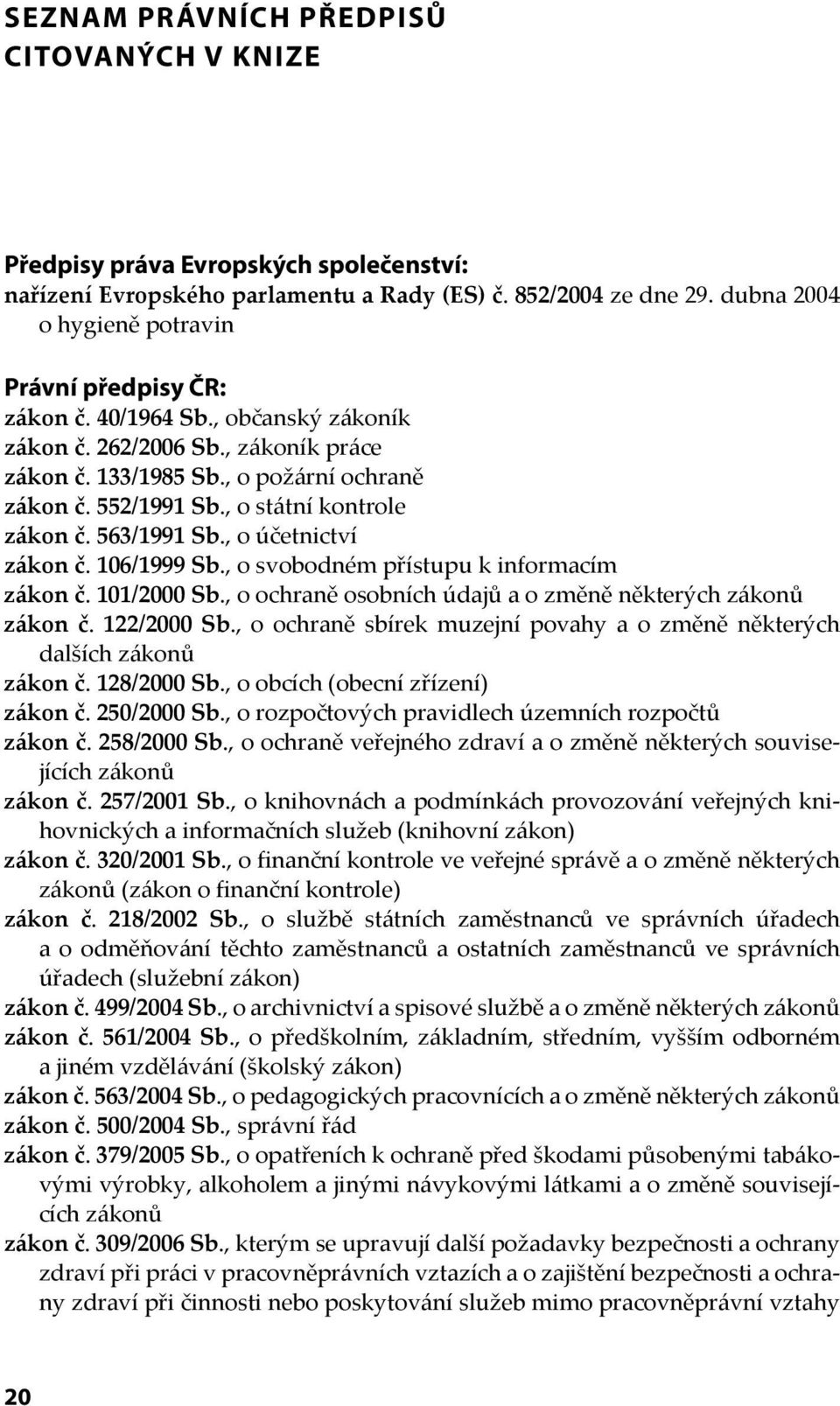 SEZNAM PRÁVNÍCH PŘEDPISŮ CITOVANÝCH V KNIZE

Předpisy práva Evropských společenství:
nařízení Evropského parlamentu a Rady (ES) č. 852/2004 ze dne 29. dubna 2004 o hygieně potravin

Právní předpisy ČR:
zákon č. 40/1964 Sb., občanský zákoník
zákon č. 262/2006 Sb., zákoník práce
zákon č. 133/1985 Sb., o požární ochraně
zákon č. 552/1991 Sb., o státní kontrole
zákon č. 563/1991 Sb., o účetnictví
zákon č. 106/1999 Sb., o svobodném přístupu k informacím
zákon č. 101/2000 Sb., o ochraně osobních údajů a o změně některých zákonů
zákon č. 122/2000 Sb., o ochraně sbírek muzejní povahy a o změně některých dalších zákonů
zákon č. 128/2000 Sb., o obcích (obecní zřízení)
zákon č. 250/2000 Sb., o rozpočtových pravidlech územních rozpočtů
zákon č. 258/2000 Sb., o ochraně veřejného zdraví a o změně některých souvisejících zákonů
zákon č. 257/2001 Sb., o knihovnách a podmínkách provozování veřejných knihovnických a informačních služeb (knihovní zákon)
zákon č. 320/2001 Sb., o finanční kontrole ve veřejné správě a o změně některých zákonů (zákon o finanční kontrole)
zákon č. 218/2002 Sb., o službě státních zaměstnanců ve správních úřadech a o odměňování těchto zaměstnanců a ostatních zaměstnanců ve správních úřadech (služební zákon)
zákon č. 499/2004 Sb., o archivnictví a spisové službě a o změně některých zákonů
zákon č. 561/2004 Sb., o předškolním, základním, středním, vyšším odborném a jiném vzdělávání (školský zákon)
zákon č. 563/2004 Sb., o pedagogických pracovnících a o změně některých zákonů
zákon č. 500/2004 Sb., správní řád
zákon č. 379/2005 Sb., o opatřeních k ochraně před škodami působenými tabákovými výrobky, alkoholem a jinými návykovými látkami a o změně souvisejících zákonů
zákon č. 309/2006 Sb., kterým se upravují další požadavky bezpečnosti a ochrany zdraví při práci v pracovněprávních vztazích a o zajištění bezpečnosti a ochrany zdraví při činnosti nebo poskytování služeb mimo pracovněprávní vztahy

20